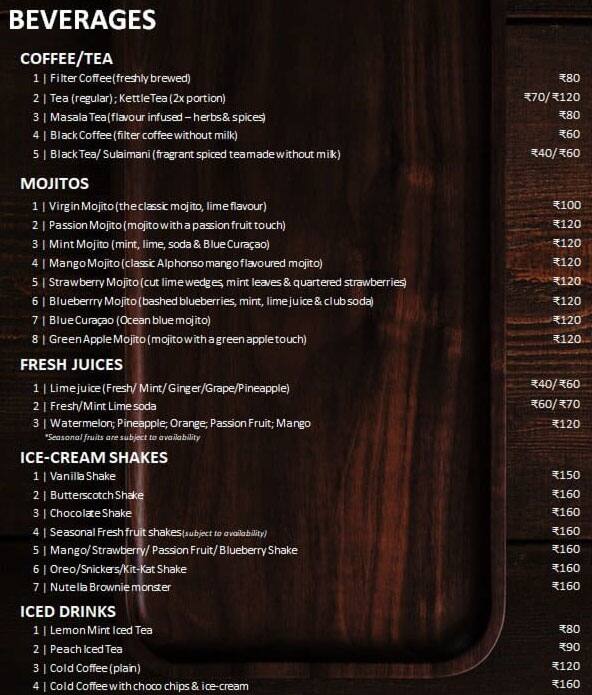 BEVERAGES

COFFEE/TEA

1 | Filter Coffee (freshly brewed) ₹80
2 | Tea (regular); Kettle Tea (2x portion) ₹70/ ₹120
3 | Masala Tea (flavour infused – herbs & spices) ₹80
4 | Black Coffee (filter coffee without milk) ₹60
5 | Black Tea/ Sulaimani (fragrant spiced tea made without milk) ₹40/ ₹60

MOJITOS

1 | Virgin Mojito (the classic mojito, lime flavour) ₹100
2 | Passion Mojito (mojito with a passion fruit touch) ₹120
3 | Mint Mojito (mint, lime, soda & Blue Curaçao) ₹120
4 | Mango Mojito (classic Alphonso mango flavoured mojito) ₹120
5 | Strawberry Mojito (cut lime wedges, mint leaves & quartered strawberries) ₹120
6 | Blueberrry Mojito (bashed blueberries, mint, lime juice & club soda) ₹120
7 | Blue Curaçao (Ocean blue mojito) ₹120
8 | Green Apple Mojito (mojito with a green apple touch) ₹120

FRESH JUICES

1 | Lime juice (Fresh/ Mint/ Ginger/Grape/Pineapple) ₹40/ ₹60
2 | Fresh/Mint Lime soda ₹60/ ₹70
3 | Watermelon; Pineapple; Orange; Passion Fruit; Mango ₹120
*Seasonal fruits are subject to availability

ICE-CREAM SHAKES

1 | Vanilla Shake ₹150
2 | Butterscotch Shake ₹160
3 | Chocolate Shake ₹160
4 | Seasonal Fresh fruit shakes (subject to availability) ₹160
5 | Mango/ Strawberry/ Passion Fruit/ Blueberry Shake ₹160
6 | Oreo/Snickers/Kit-Kat Shake ₹160
7 | Nutella Brownie monster ₹160

ICED DRINKS

1 | Lemon Mint Iced Tea ₹80
2 | Peach Iced Tea ₹90
3 | Cold Coffee (plain) ₹120
4 | Cold Coffee with choco chips & ice-cream ₹160